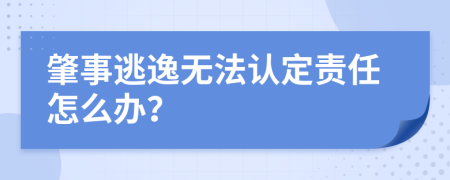 肇事逃逸无法认定责任怎么办?